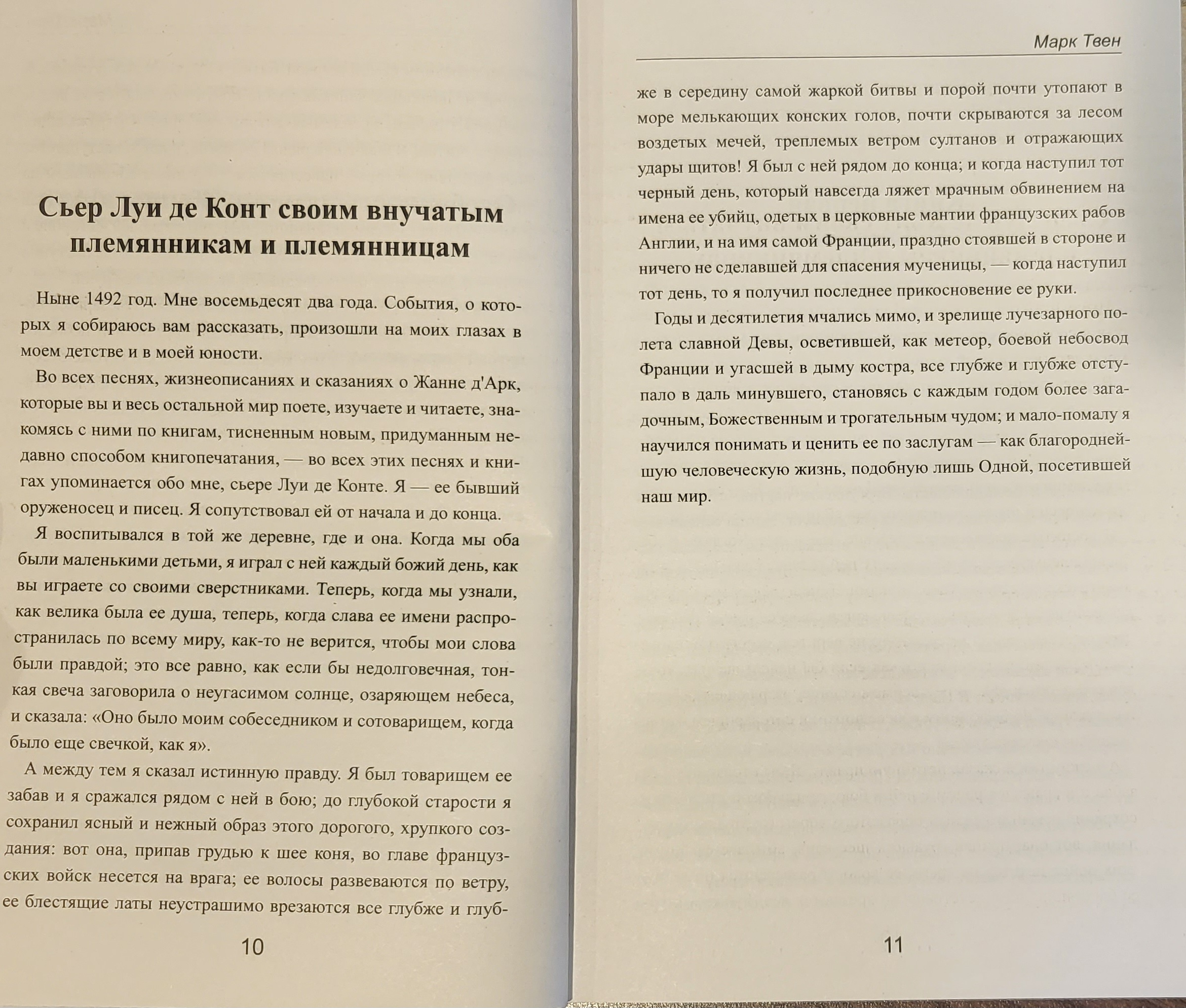 Сьер Луи де Конт своим внучатым племянникам и племянницам

Ныне 1492 год. Мне восемьдесят два года. События, о которых я собираюсь вам рассказать, произошли на моих глазах в моем детстве и в моей юности.

Во всех песнях, жизнеописаниях и сказаниях о Жанне д'Арк, которые вы и весь остальной мир поете, изучаете и читаете, знакомясь с ними по книгам, тисненным новым, придуманным недавно способом книгопечатания, — во всех этих песнях и книгах упоминается обо мне, сьере Луи де Конте. Я — ее бывший оруженосец и писец. Я сопутствовал ей от начала и до конца.

Я воспитывался в той же деревне, где и она. Когда мы оба были маленькими детьми, я играл с ней каждый божий день, как вы играете со своими сверстниками. Теперь, когда мы узнали, как велика была ее душа, теперь, когда слава ее имени распространилась по всему миру, как-то не верится, чтобы мои слова были правдой; это все равно, как если бы недолговечная, тонкая свеча заговорила о неугасимом солнце, озаряющем небеса, и сказала: «Оно было моим собеседником и сотоварищем, когда было еще свечкой, как я».

А между тем я сказал истинную правду. Я был товарищем ее забав и я сражался рядом с ней в бою; до глубокой старости я сохранил ясный и нежный образ этого дорогого, хрупкого создания: вот она, припав грудью к шее коня, во главе французских войск несется на врага; ее волосы развеваются по ветру, ее блестящие латы неустрашимо врезаются все глубже и глуб-

10

Марк Твен

же в середину самой жаркой битвы и порой почти утопают в море мелькающих конских голов, почти скрываются за лесом воздетых мечей, треплемых ветром султанов и отражающих удары щитов! Я был с ней рядом до конца; и когда наступил тот черный день, который навсегда ляжет мрачным обвинением на имена ее убийц, одетых в церковные мантии французских рабов Англии, и на имя самой Франции, праздно стоявшей в стороне и ничего не сделавшей для спасения мученицы, — когда наступил тот день, то я получил последнее прикосновение ее руки.

Годы и десятилетия мчались мимо, и зрелище лучезарного полета славной Девы, осветившей, как метеор, боевой небосвод Франции и угасшей в дыму костра, все глубже и глубже отступало в даль минувшего, становясь с каждым годом более загадочным, Божественным и трогательным чудом; и мало-помалу я научился понимать и ценить ее по заслугам — как благороднейшую человеческую жизнь, подобную лишь Одной, посетившей наш мир.

11